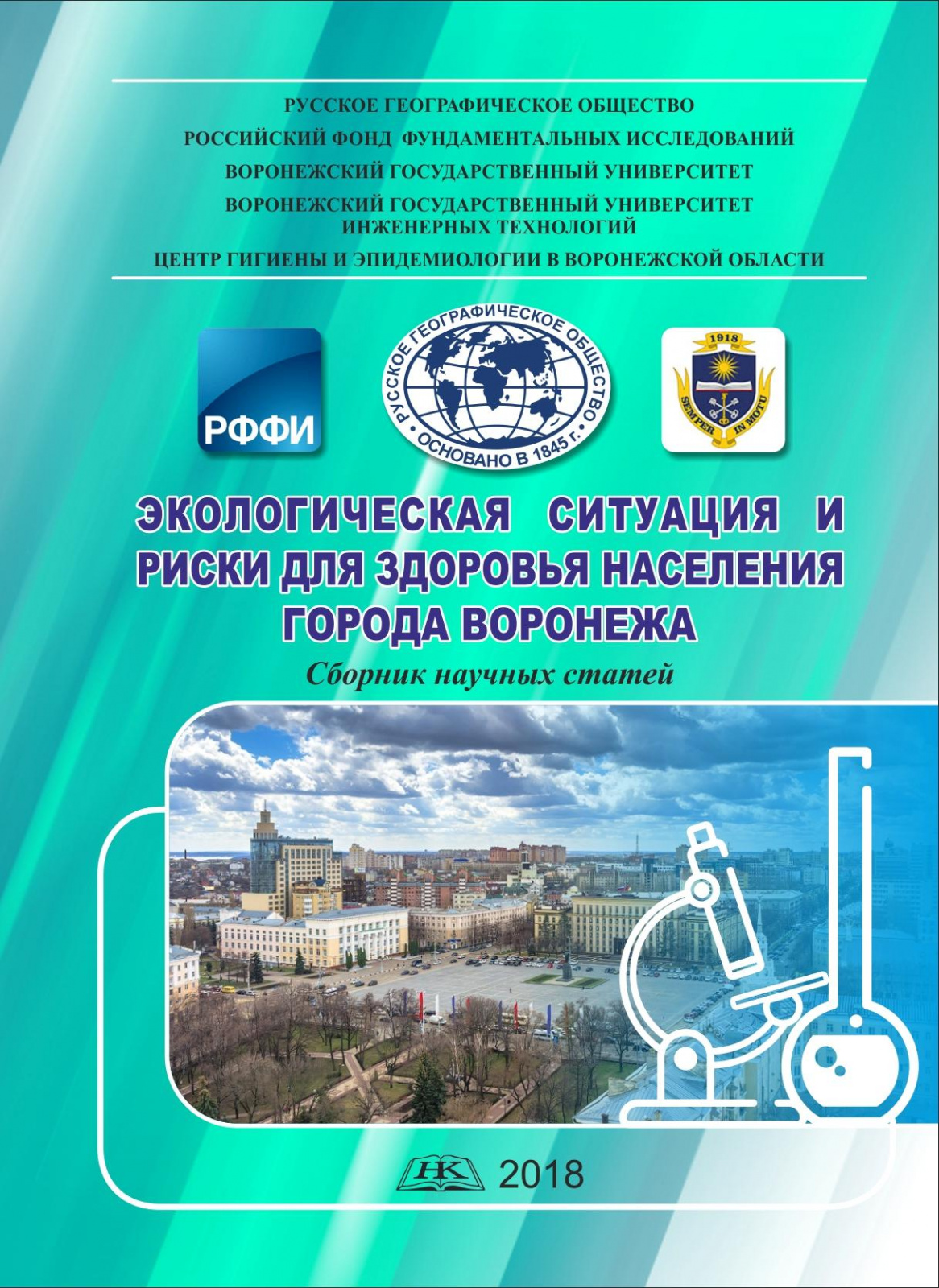 РУССКОЕ ГЕОГРАФИЧЕСКОЕ ОБЩЕСТВО
РОССИЙСКИЙ ФОНД ФУНДАМЕНТАЛЬНЫХ ИССЛЕДОВАНИЙ
ВОРОНЕЖСКИЙ ГОСУДАРСТВЕННЫЙ УНИВЕРСИТЕТ
ВОРОНЕЖСКИЙ ГОСУДАРСТВЕННЫЙ УНИВЕРСИТЕТ ИНЖЕНЕРНЫХ ТЕХНОЛОГИЙ
ЦЕНТР ГИГИЕНЫ И ЭПИДЕМИОЛОГИИ В ВОРОНЕЖСКОЙ ОБЛАСТИ

РФФИ

РУССКОЕ ГЕОГРАФИЧЕСКОЕ ОБЩЕСТВО
ОСНОВАНО В 1845 г.

1918
SEMPER IN MOTU

ЭКОЛОГИЧЕСКАЯ СИТУАЦИЯ И РИСКИ ДЛЯ ЗДОРОВЬЯ НАСЕЛЕНИЯ ГОРОДА ВОРОНЕЖА
Сборник научных статей

НК 2018